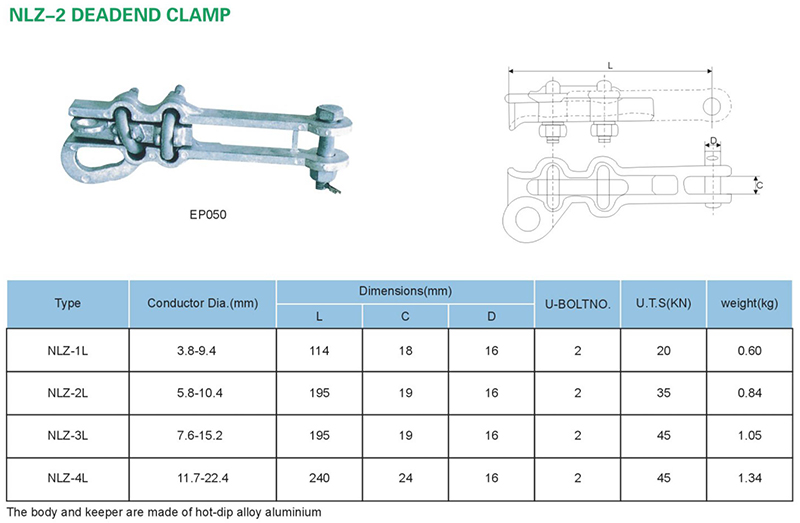 NLZ–2 DEADEND CLAMP

EP050

L

D

C

| Type | Conductor Dia.(mm) | Dimensions(mm) L | Dimensions(mm) C | Dimensions(mm) D | U-BOLTNO. | U.T.S(KN) | weight(kg) |
|---|---|---|---|---|---|---|---|
| NLZ-1L | 3.8-9.4 | 114 | 18 | 16 | 2 | 20 | 0.60 |
| NLZ-2L | 5.8-10.4 | 195 | 19 | 16 | 2 | 35 | 0.84 |
| NLZ-3L | 7.6-15.2 | 195 | 19 | 16 | 2 | 45 | 1.05 |
| NLZ-4L | 11.7-22.4 | 240 | 24 | 16 | 2 | 45 | 1.34 |

The body and keeper are made of hot-dip alloy aluminium